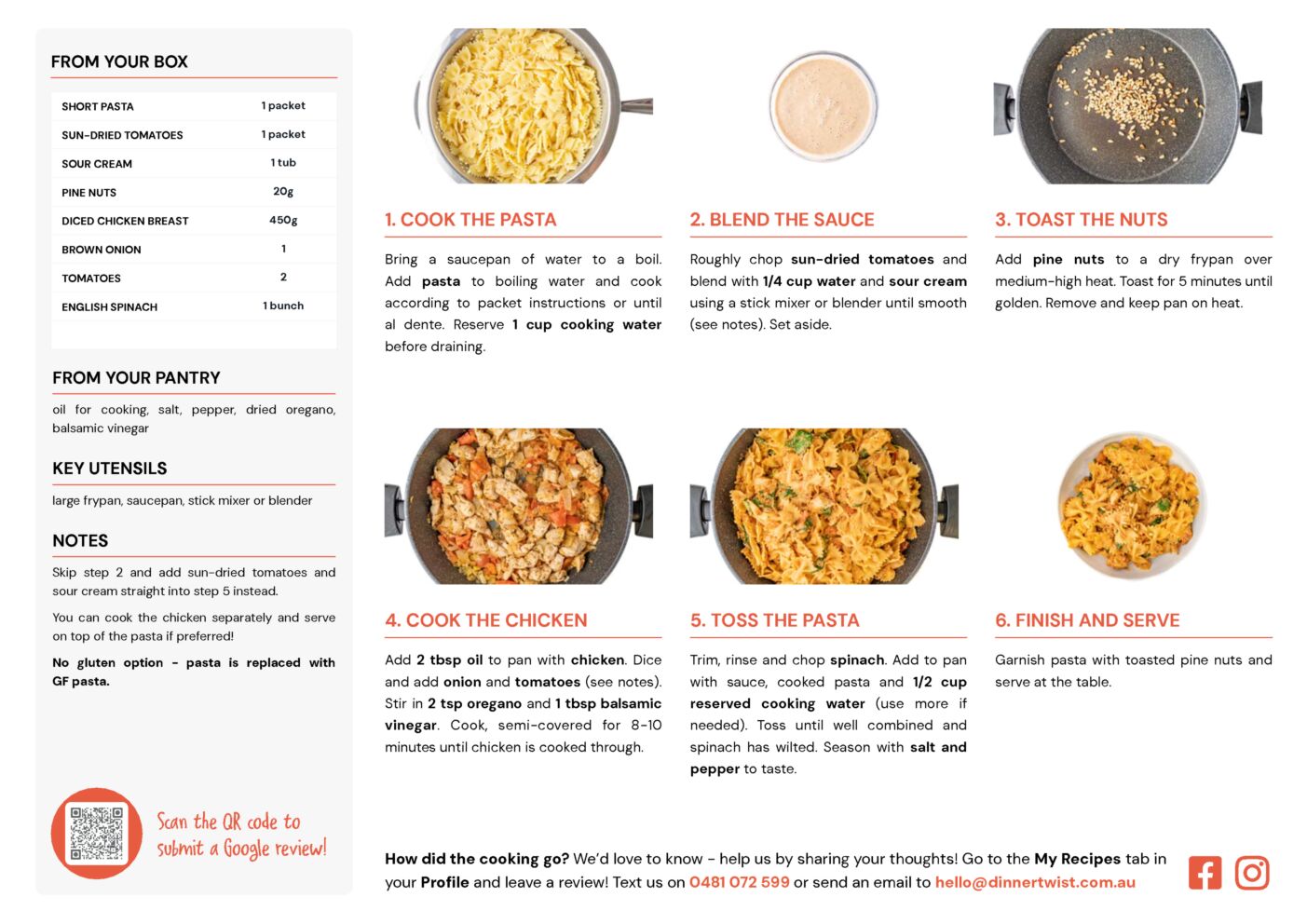 FROM YOUR BOX

| SHORT PASTA | 1 packet |
|---|---|
| SUN-DRIED TOMATOES | 1 packet |
| SOUR CREAM | 1 tub |
| PINE NUTS | 20g |
| DICED CHICKEN BREAST | 450g |
| BROWN ONION | 1 |
| TOMATOES | 2 |
| ENGLISH SPINACH | 1 bunch |

FROM YOUR PANTRY

oil for cooking, salt, pepper, dried oregano, balsamic vinegar

KEY UTENSILS

large frypan, saucepan, stick mixer or blender

NOTES

Skip step 2 and add sun-dried tomatoes and sour cream straight into step 5 instead.

You can cook the chicken separately and serve on top of the pasta if preferred!

No gluten option - pasta is replaced with GF pasta.

Scan the QR code to submit a Google review!

1. COOK THE PASTA

Bring a saucepan of water to a boil. Add pasta to boiling water and cook according to packet instructions or until al dente. Reserve 1 cup cooking water before draining.

2. BLEND THE SAUCE

Roughly chop sun-dried tomatoes and blend with 1/4 cup water and sour cream using a stick mixer or blender until smooth (see notes). Set aside.

3. TOAST THE NUTS

Add pine nuts to a dry frypan over medium-high heat. Toast for 5 minutes until golden. Remove and keep pan on heat.

4. COOK THE CHICKEN

Add 2 tbsp oil to pan with chicken. Dice and add onion and tomatoes (see notes). Stir in 2 tsp oregano and 1 tbsp balsamic vinegar. Cook, semi-covered for 8-10 minutes until chicken is cooked through.

5. TOSS THE PASTA

Trim, rinse and chop spinach. Add to pan with sauce, cooked pasta and 1/2 cup reserved cooking water (use more if needed). Toss until well combined and spinach has wilted. Season with salt and pepper to taste.

6. FINISH AND SERVE

Garnish pasta with toasted pine nuts and serve at the table.

How did the cooking go? We'd love to know - help us by sharing your thoughts! Go to the My Recipes tab in your Profile and leave a review! Text us on 0481 072 599 or send an email to hello@dinnertwist.com.au